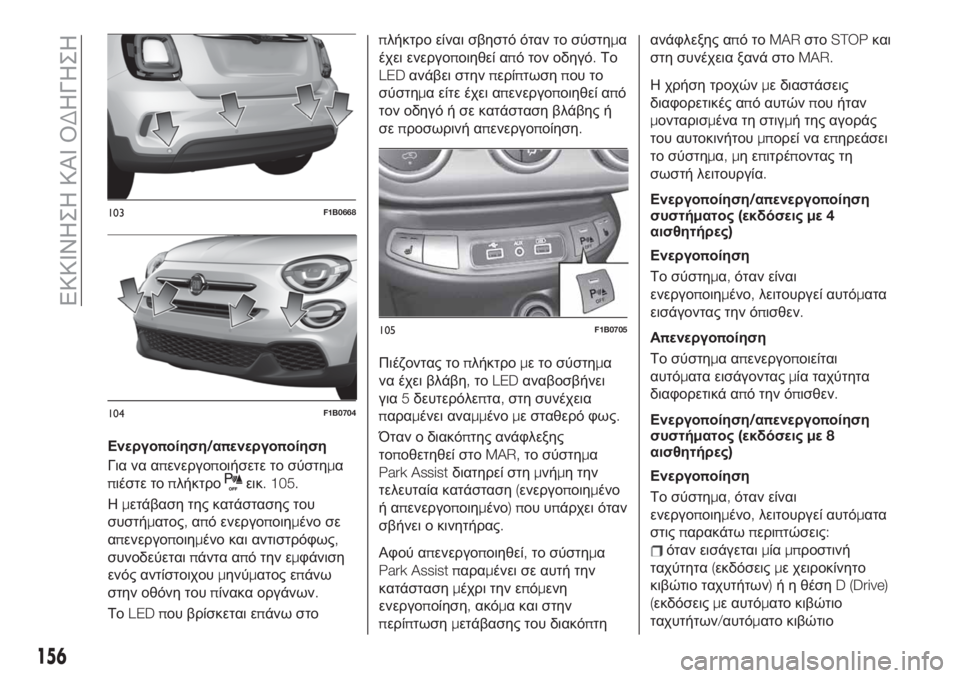 ΕΚΚΙΝΗΣΗ ΚΑΙ ΟΔΗΓΗΣΗ

103 F1B0668

104 F1B0704

Ενεργοποίηση/απενεργοποίηση

Για να απενεργοποιήσετε το σύστημα πιέστε το πλήκτρο εικ. 105.

Η μετάβαση της κατάστασης του συστήματος, από ενεργοποιημένο σε απενεργοποιημένο και αντιστρόφως, συνοδεύεται πάντα από την εμφάνιση ενός αντίστοιχου μηνύματος επάνω στην οθόνη του πίνακα οργάνων.

Το LED που βρίσκεται επάνω στο πλήκτρο είναι σβηστό όταν το σύστημα έχει ενεργοποιηθεί από τον οδηγό. Το LED ανάβει στην περίπτωση που το σύστημα είτε έχει απενεργοποιηθεί από τον οδηγό ή σε κατάσταση βλάβης ή σε προσωρινή απενεργοποίηση.

105 F1B0705

Πιέζοντας το πλήκτρο με το σύστημα να έχει βλάβη, το LED αναβοσβήνει για 5 δευτερόλεπτα, στη συνέχεια παραμένει αναμμένο με σταθερό φως.

Όταν ο διακόπτης ανάφλεξης τοποθετηθεί στο MAR, το σύστημα Park Assist διατηρεί στη μνήμη την τελευταία κατάσταση (ενεργοποιημένο ή απενεργοποιημένο) που υπάρχει όταν σβήνει ο κινητήρας.

Αφού απενεργοποιηθεί, το σύστημα Park Assist παραμένει σε αυτή την κατάσταση μέχρι την επόμενη ενεργοποίηση, ακόμα και στην περίπτωση μετάβασης του διακόπτη ανάφλεξης από το MAR στο STOP και στη συνέχεια ξανά στο MAR.

Η χρήση τροχών με διαστάσεις διαφορετικές από αυτών που ήταν μονταρισμένα τη στιγμή της αγοράς του αυτοκινήτου μπορεί να επηρεάσει το σύστημα, μη επιτρέποντας τη σωστή λειτουργία.

Ενεργοποίηση/απενεργοποίηση συστήματος (εκδόσεις με 4 αισθητήρες)

Ενεργοποίηση

Το σύστημα, όταν είναι ενεργοποιημένο, λειτουργεί αυτόματα εισάγοντας την όπισθεν.

Απενεργοποίηση

Το σύστημα απενεργοποιείται αυτόματα εισάγοντας μία ταχύτητα διαφορετικά από την όπισθεν.

Ενεργοποίηση/απενεργοποίηση συστήματος (εκδόσεις με 8 αισθητήρες)

Ενεργοποίηση

Το σύστημα, όταν είναι ενεργοποιημένο, λειτουργεί αυτόματα στις παρακάτω περιπτώσεις:
όταν εισάγεται μία μπροστινή ταχύτητα (εκδόσεις με χειροκίνητο κιβώτιο ταχυτήτων) ή η θέση D (Drive) (εκδόσεις με αυτόματο κιβώτιο ταχυτήτων/αυτόματο κιβώτιο

156

carmanualsonline.info